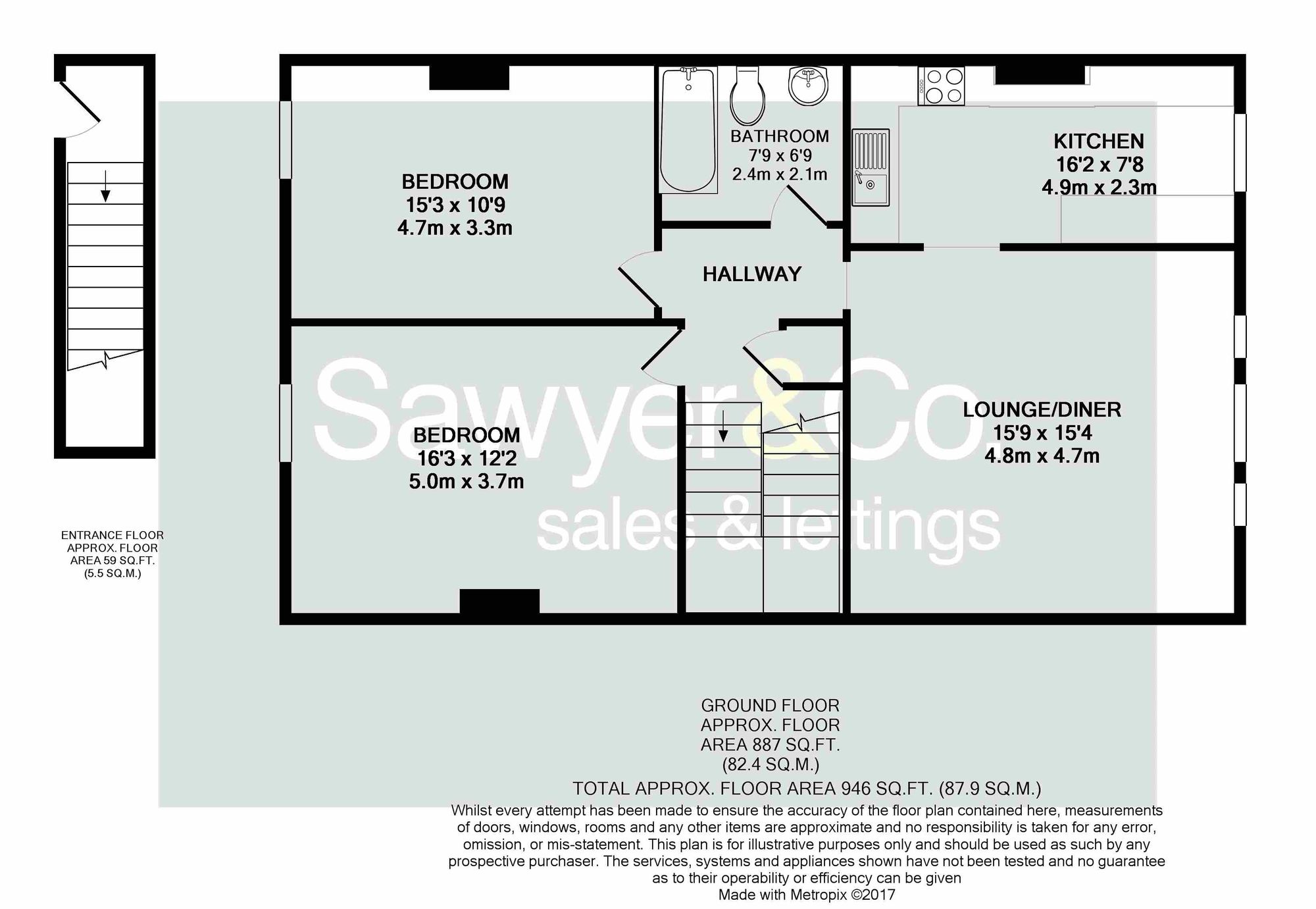 BEDROOM
15'3 x 10'9
4.7m x 3.3m

BATHROOM
7'9 x 6'9
2.4m x 2.1m

KITCHEN
16'2 x 7'8
4.9m x 2.3m

HALLWAY

BEDROOM
16'3 x 12'2
5.0m x 3.7m

LOUNGE/DINER
15'9 x 15'4
4.8m x 4.7m

Sawyer&Co.
sales & lettings

ENTRANCE FLOOR
APPROX. FLOOR
AREA 59 SQ.FT.
(5.5 SQ.M.)

GROUND FLOOR
APPROX. FLOOR
AREA 887 SQ.FT.
(82.4 SQ.M.)

TOTAL APPROX. FLOOR AREA 946 SQ.FT. (87.9 SQ.M.)

Whilst every attempt has been made to ensure the accuracy of the floor plan contained here, measurements of doors, windows, rooms and any other items are approximate and no responsibility is taken for any error, omission, or mis-statement. This plan is for illustrative purposes only and should be used as such by any prospective purchaser. The services, systems and appliances shown have not been tested and no guarantee as to their operability or efficiency can be given
Made with Metropix ©2017